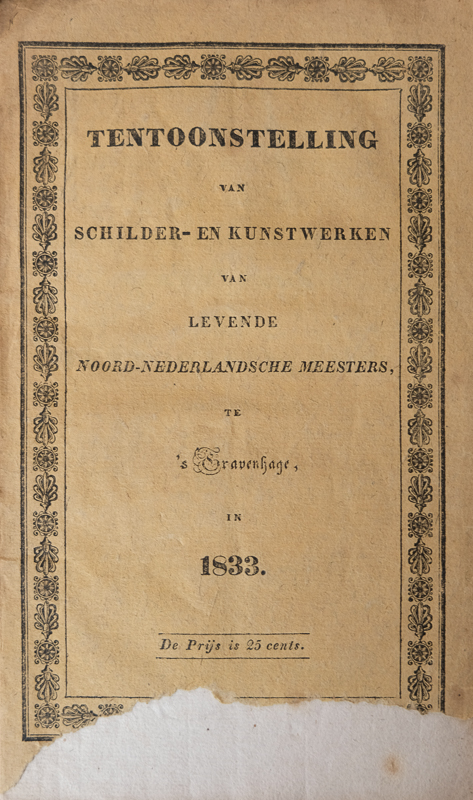 TENTOONSTELLING

VAN

SCHILDER- EN KUNSTWERKEN

VAN

LEVENDE

NOORD-NEDERLANDSCHE MEESTERS,

TE

's Gravenhage,

IN

1833.

De Prijs is 25 cents.